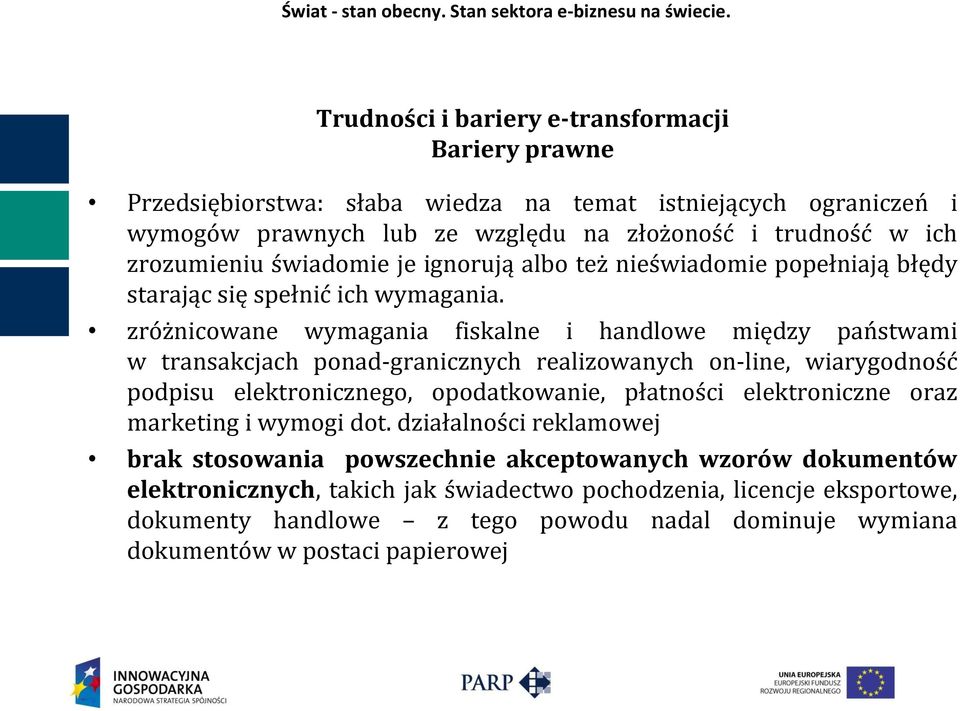 Świat - stan obecny. Stan sektora e-biznesu na świecie.

Trudności i bariery e-transformacji
Bariery prawne

• Przedsiębiorstwa: słaba wiedza na temat istniejących ograniczeń i wymogów prawnych lub ze względu na złożoność i trudność w ich zrozumieniu świadomie je ignorują albo też nieświadomie popełniają błędy starając się spełnić ich wymagania.
• zróżnicowane wymagania fiskalne i handlowe między państwami w transakcjach ponad-granicznych realizowanych on-line, wiarygodność podpisu elektronicznego, opodatkowanie, płatności elektroniczne oraz marketing i wymogi dot. działalności reklamowej
• brak stosowania powszechnie akceptowanych wzorów dokumentów elektronicznych, takich jak świadectwo pochodzenia, licencje eksportowe, dokumenty handlowe – z tego powodu nadal dominuje wymiana dokumentów w postaci papierowej

INNOWACYJNA GOSPODARKA
NARODOWA STRATEGIA SPÓJNOŚCI

PARP

UNIA EUROPEJSKA
EUROPEJSKI FUNDUSZ ROZWOJU REGIONALNEGO